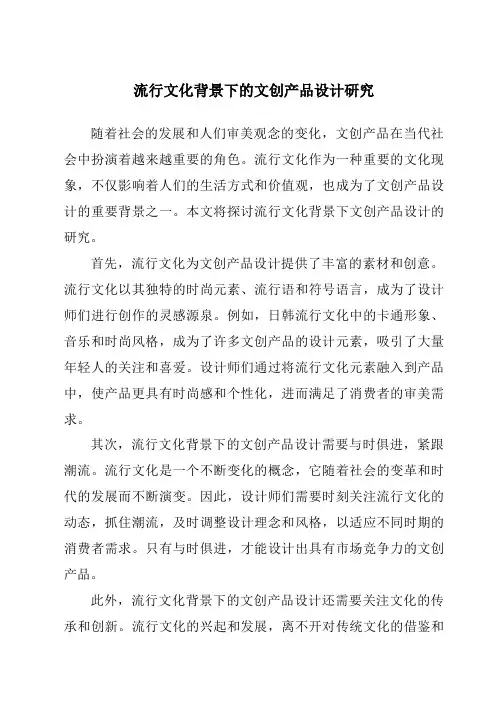 流行文化背景下的文创产品设计研究

随着社会的发展和人们审美观念的变化，文创产品在当代社会中扮演着越来越重要的角色。流行文化作为一种重要的文化现象，不仅影响着人们的生活方式和价值观，也成为了文创产品设计的重要背景之一。本文将探讨流行文化背景下文创产品设计的研究。

首先，流行文化为文创产品设计提供了丰富的素材和创意。流行文化以其独特的时尚元素、流行语和符号语言，成为了设计师们进行创作的灵感源泉。例如，日韩流行文化中的卡通形象、音乐和时尚风格，成为了许多文创产品的设计元素，吸引了大量年轻人的关注和喜爱。设计师们通过将流行文化元素融入到产品中，使产品更具有时尚感和个性化，进而满足了消费者的审美需求。

其次，流行文化背景下的文创产品设计需要与时俱进，紧跟潮流。流行文化是一个不断变化的概念，它随着社会的变革和时代的发展而不断演变。因此，设计师们需要时刻关注流行文化的动态，抓住潮流，及时调整设计理念和风格，以适应不同时期的消费者需求。只有与时俱进，才能设计出具有市场竞争力的文创产品。

此外，流行文化背景下的文创产品设计还需要关注文化的传承和创新。流行文化的兴起和发展，离不开对传统文化的借鉴和